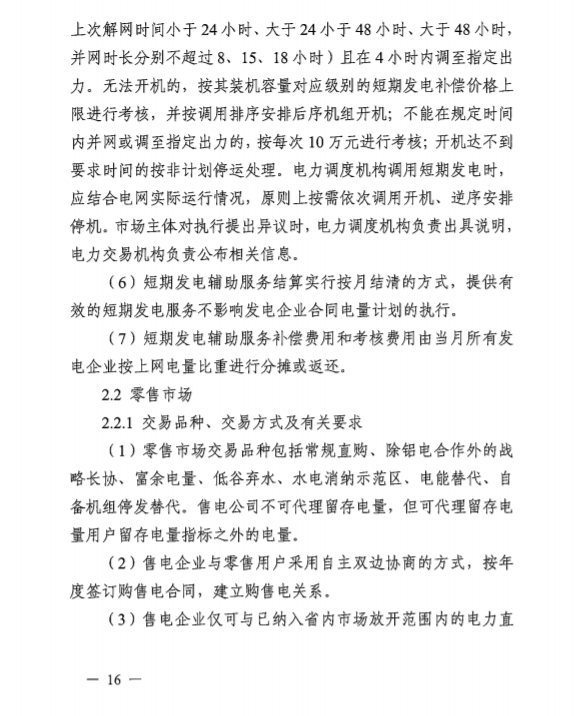 上次解网时间小于 24 小时、大于 24 小于 48 小时、大于 48 小时，并网时长分别不超过 8、15、18 小时）且在 4 小时内调至指定出力。无法开机的，按其装机容量对应级别的短期发电补偿价格上限进行考核，并按调用排序安排后序机组开机；不能在规定时间内并网或调至指定出力的，按每次 10 万元进行考核；开机达不到要求时间的按非计划停运处理。电力调度机构调用短期发电时，应结合电网实际运行情况，原则上按需依次调用开机、逆序安排停机。市场主体对执行提出异议时，电力调度机构负责出具说明，电力交易机构负责公布相关信息。

（6）短期发电辅助服务结算实行按月结清的方式，提供有效的短期发电服务不影响发电企业合同电量计划的执行。

（7）短期发电辅助服务补偿费用和考核费用由当月所有发电企业按上网电量比重进行分摊或返还。

2.2 零售市场

2.2.1 交易品种、交易方式及有关要求

（1）零售市场交易品种包括常规直购、除铝电合作外的战略长协、富余电量、低谷弃水、水电消纳示范区、电能替代、自备机组停发替代。售电公司不可代理留存电量，但可代理留存电量用户留存电量指标之外的电量。

（2）售电企业与零售用户采用自主双边协商的方式，按年度签订购售电合同，建立购售电关系。

（3）售电企业仅可与已纳入省内市场放开范围内的电力直

— 16 —